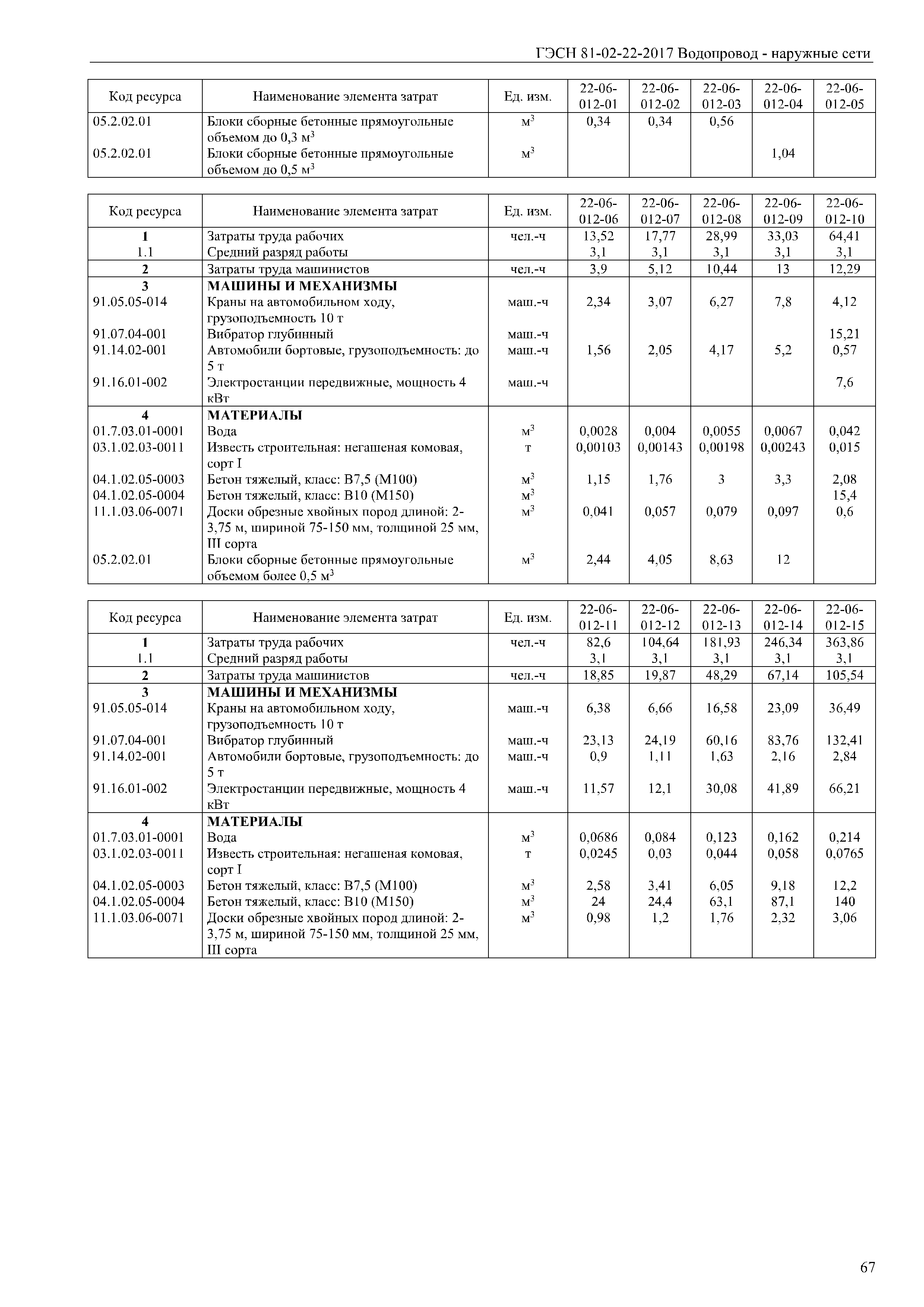 ГЭСН 81-02-22-2017 Водопровод - наружные сети

| Код ресурса | Наименование элемента затрат | Ед. изм. | 22-06-012-01 | 22-06-012-02 | 22-06-012-03 | 22-06-012-04 | 22-06-012-05 |
|---|---|---|---|---|---|---|---|
| 05.2.02.01 | Блоки сборные бетонные прямоугольные объемом до 0,3 $м^3$ | $м^3$ | 0,34 | 0,34 | 0,56 | | |
| 05.2.02.01 | Блоки сборные бетонные прямоугольные объемом до 0,5 $м^3$ | $м^3$ | | | | 1,04 | |

| Код ресурса | Наименование элемента затрат | Ед. изм. | 22-06-012-06 | 22-06-012-07 | 22-06-012-08 | 22-06-012-09 | 22-06-012-10 |
|---|---|---|---|---|---|---|---|
| 1 | Затраты труда рабочих | чел.-ч | 13,52 | 17,77 | 28,99 | 33,03 | 64,41 |
| 1.1 | Средний разряд работы | | 3,1 | 3,1 | 3,1 | 3,1 | 3,1 |
| 2 | Затраты труда машинистов | чел.-ч | 3,9 | 5,12 | 10,44 | 13 | 12,29 |
| 3 | МАШИНЫ И МЕХАНИЗМЫ | | | | | | |
| 91.05.05-014 | Краны на автомобильном ходу, грузоподъемность 10 т | маш.-ч | 2,34 | 3,07 | 6,27 | 7,8 | 4,12 |
| 91.07.04-001 | Вибратор глубинный | маш.-ч | | | | | 15,21 |
| 91.14.02-001 | Автомобили бортовые, грузоподъемность: до 5 т | маш.-ч | 1,56 | 2,05 | 4,17 | 5,2 | 0,57 |
| 91.16.01-002 | Электростанции передвижные, мощность 4 кВт | маш.-ч | | | | | 7,6 |
| 4 | МАТЕРИАЛЫ | | | | | | |
| 01.7.03.01-0001 | Вода | $м^3$ | 0,0028 | 0,004 | 0,0055 | 0,0067 | 0,042 |
| 03.1.02.03-0011 | Известь строительная: негашеная комовая, сорт I | т | 0,00103 | 0,00143 | 0,00198 | 0,00243 | 0,015 |
| 04.1.02.05-0003 | Бетон тяжелый, класс: В7,5 (М100) | $м^3$ | 1,15 | 1,76 | 3 | 3,3 | 2,08 |
| 04.1.02.05-0004 | Бетон тяжелый, класс: В10 (М150) | $м^3$ | | | | | 15,4 |
| 11.1.03.06-0071 | Доски обрезные хвойных пород длиной: 2-3,75 м, шириной 75-150 мм, толщиной 25 мм, III сорта | $м^3$ | 0,041 | 0,057 | 0,079 | 0,097 | 0,6 |
| 05.2.02.01 | Блоки сборные бетонные прямоугольные объемом более 0,5 $м^3$ | $м^3$ | 2,44 | 4,05 | 8,63 | 12 | |

| Код ресурса | Наименование элемента затрат | Ед. изм. | 22-06-012-11 | 22-06-012-12 | 22-06-012-13 | 22-06-012-14 | 22-06-012-15 |
|---|---|---|---|---|---|---|---|
| 1 | Затраты труда рабочих | чел.-ч | 82,6 | 104,64 | 181,93 | 246,34 | 363,86 |
| 1.1 | Средний разряд работы | | 3,1 | 3,1 | 3,1 | 3,1 | 3,1 |
| 2 | Затраты труда машинистов | чел.-ч | 18,85 | 19,87 | 48,29 | 67,14 | 105,54 |
| 3 | МАШИНЫ И МЕХАНИЗМЫ | | | | | | |
| 91.05.05-014 | Краны на автомобильном ходу, грузоподъемность 10 т | маш.-ч | 6,38 | 6,66 | 16,58 | 23,09 | 36,49 |
| 91.07.04-001 | Вибратор глубинный | маш.-ч | 23,13 | 24,19 | 60,16 | 83,76 | 132,41 |
| 91.14.02-001 | Автомобили бортовые, грузоподъемность: до 5 т | маш.-ч | 0,9 | 1,11 | 1,63 | 2,16 | 2,84 |
| 91.16.01-002 | Электростанции передвижные, мощность 4 кВт | маш.-ч | 11,57 | 12,1 | 30,08 | 41,89 | 66,21 |
| 4 | МАТЕРИАЛЫ | | | | | | |
| 01.7.03.01-0001 | Вода | $м^3$ | 0,0686 | 0,084 | 0,123 | 0,162 | 0,214 |
| 03.1.02.03-0011 | Известь строительная: негашеная комовая, сорт I | т | 0,0245 | 0,03 | 0,044 | 0,058 | 0,0765 |
| 04.1.02.05-0003 | Бетон тяжелый, класс: В7,5 (М100) | $м^3$ | 2,58 | 3,41 | 6,05 | 9,18 | 12,2 |
| 04.1.02.05-0004 | Бетон тяжелый, класс: В10 (М150) | $м^3$ | 24 | 24,4 | 63,1 | 87,1 | 140 |
| 11.1.03.06-0071 | Доски обрезные хвойных пород длиной: 2-3,75 м, шириной 75-150 мм, толщиной 25 мм, III сорта | $м^3$ | 0,98 | 1,2 | 1,76 | 2,32 | 3,06 |

67